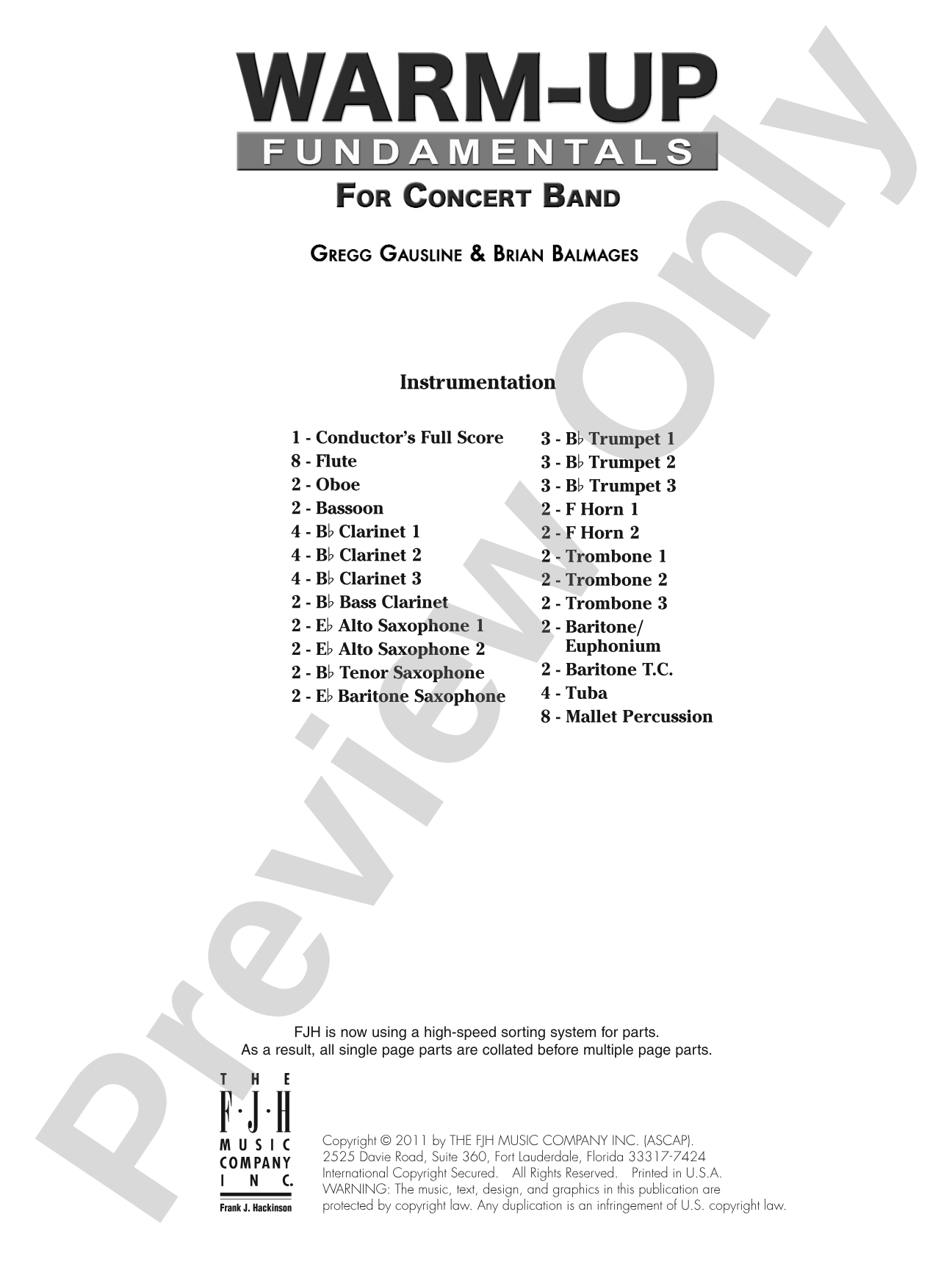 WARM-UP
FUNDAMENTALS
FOR CONCERT BAND

GREGG GAUSLINE & BRIAN BALMAGES

Instrumentation

1 - Conductor's Full Score
8 - Flute
2 - Oboe
2 - Bassoon
4 - B♭ Clarinet 1
4 - B♭ Clarinet 2
4 - B♭ Clarinet 3
2 - B♭ Bass Clarinet
2 - E♭ Alto Saxophone 1
2 - E♭ Alto Saxophone 2
2 - B♭ Tenor Saxophone
2 - E♭ Baritone Saxophone

3 - B♭ Trumpet 1
3 - B♭ Trumpet 2
3 - B♭ Trumpet 3
2 - F Horn 1
2 - F Horn 2
2 - Trombone 1
2 - Trombone 2
2 - Trombone 3
2 - Baritone/
Euphonium
2 - Baritone T.C.
4 - Tuba
8 - Mallet Percussion

FJH is now using a high-speed sorting system for parts.
As a result, all single page parts are collated before multiple page parts.

THE
F·J·H
MUSIC
COMPANY
INC.
Frank J. Hackinson

Copyright © 2011 by THE FJH MUSIC COMPANY INC. (ASCAP).
2525 Davie Road, Suite 360, Fort Lauderdale, Florida 33317-7424
International Copyright Secured. All Rights Reserved. Printed in U.S.A.
WARNING: The music, text, design, and graphics in this publication are protected by copyright law. Any duplication is an infringement of U.S. copyright law.

Preview Only